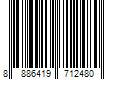 8 886419 712480